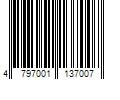 4 797001 137007